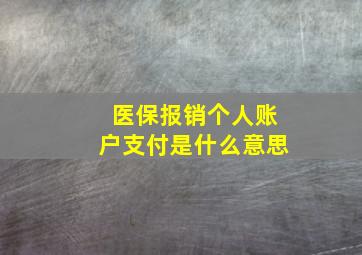 医保报销个人账户支付是什么意思